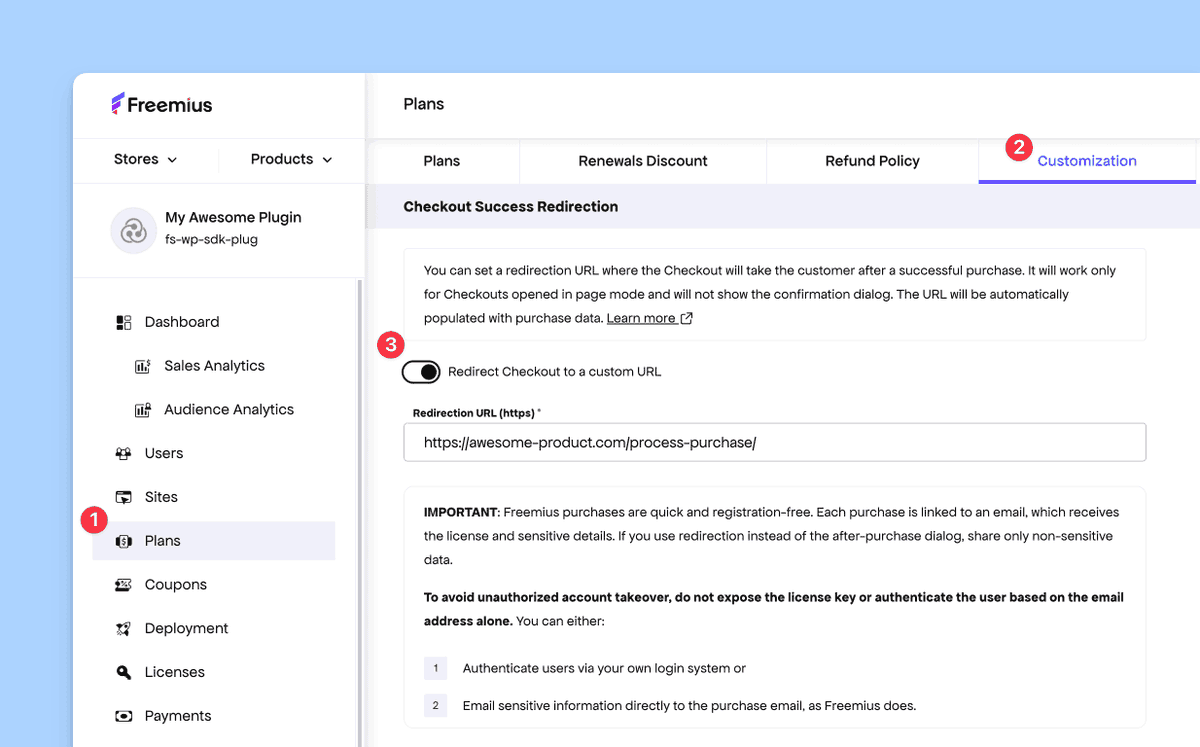 Freemius

Stores
Products

My Awesome Plugin
fs-wp-sdk-plug

Dashboard
Sales Analytics
Audience Analytics
Users
Sites
1
Plans
Coupons
Deployment
Licenses
Payments

Plans

Plans
Renewals Discount
Refund Policy
2
Customization

Checkout Success Redirection

You can set a redirection URL where the Checkout will take the customer after a successful purchase. It will work only for Checkouts opened in page mode and will not show the confirmation dialog. The URL will be automatically populated with purchase data. Learn more

3
Redirect Checkout to a custom URL

Redirection URL (https) *
https://awesome-product.com/process-purchase/

IMPORTANT: Freemius purchases are quick and registration-free. Each purchase is linked to an email, which receives the license and sensitive details. If you use redirection instead of the after-purchase dialog, share only non-sensitive data.

To avoid unauthorized account takeover, do not expose the license key or authenticate the user based on the email address alone. You can either:

1 Authenticate users via your own login system or
2 Email sensitive information directly to the purchase email, as Freemius does.